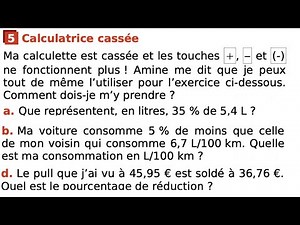 5 Calculatrice cassée

Ma calculette est cassée et les touches +, – et (-) ne fonctionnent plus ! Amine me dit que je peux tout de même l'utiliser pour l'exercice ci-dessous. Comment dois-je m'y prendre ?

a. Que représentent, en litres, 35 % de 5,4 L ?

b. Ma voiture consomme 5 % de moins que celle de mon voisin qui consomme 6,7 L/100 km. Quelle est ma consommation en L/100 km ?

d. Le pull que j'ai vu à 45,95 € est soldé à 36,76 €. Quel est le pourcentage de réduction ?